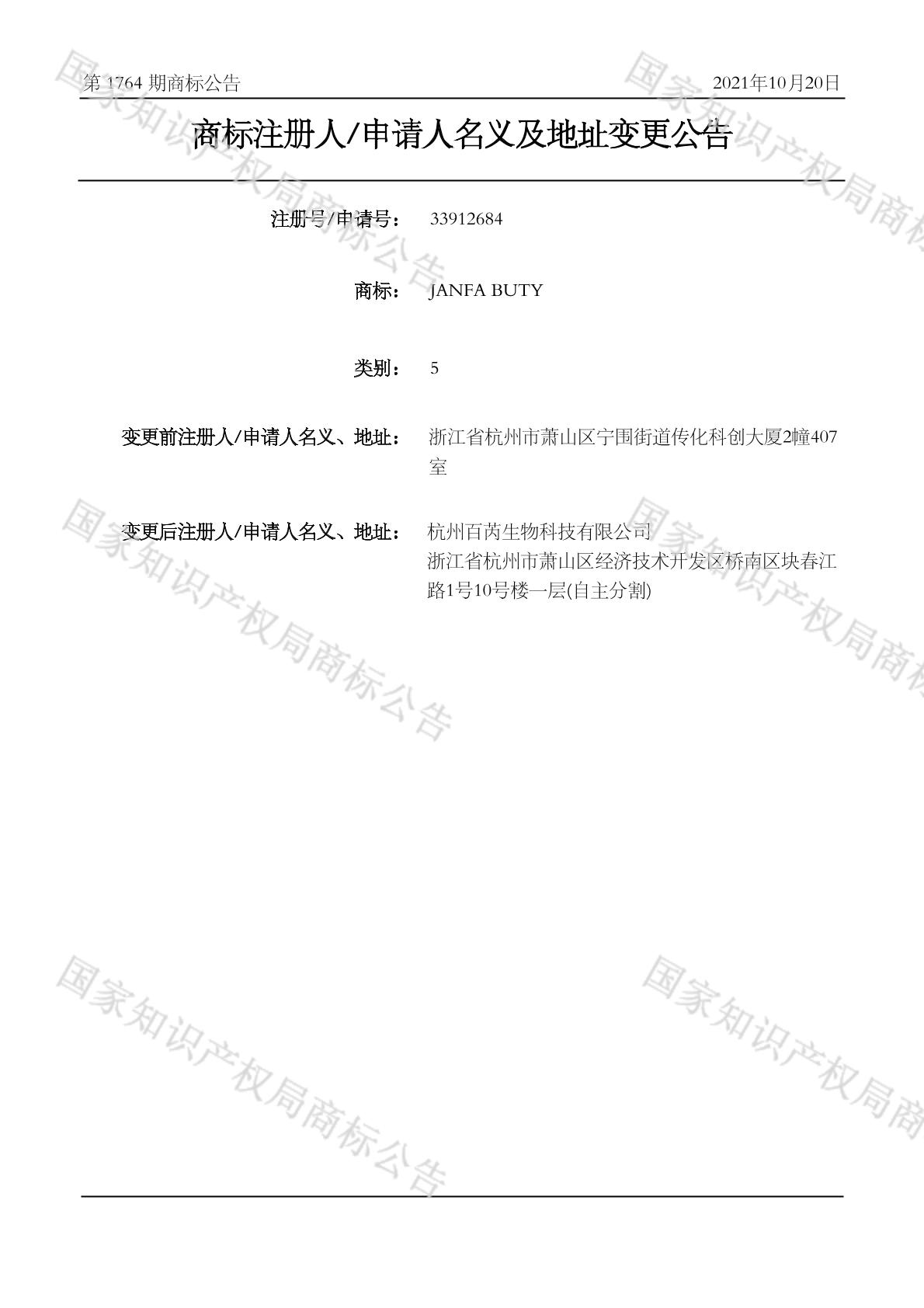 第1764期商标公告 2021年10月20日

商标注册人/申请人名义及地址变更公告

注册号/申请号: 33912684

商标: JANFA BUTY

类别: 5

变更前注册人/申请人名义、地址: 浙江省杭州市萧山区宁围街道传化科创大厦2幢407室

变更后注册人/申请人名义、地址: 杭州百芮生物科技有限公司
浙江省杭州市萧山区经济技术开发区桥南区块春江路1号10号楼一层(自主分割)

国家知识产权局商标公告